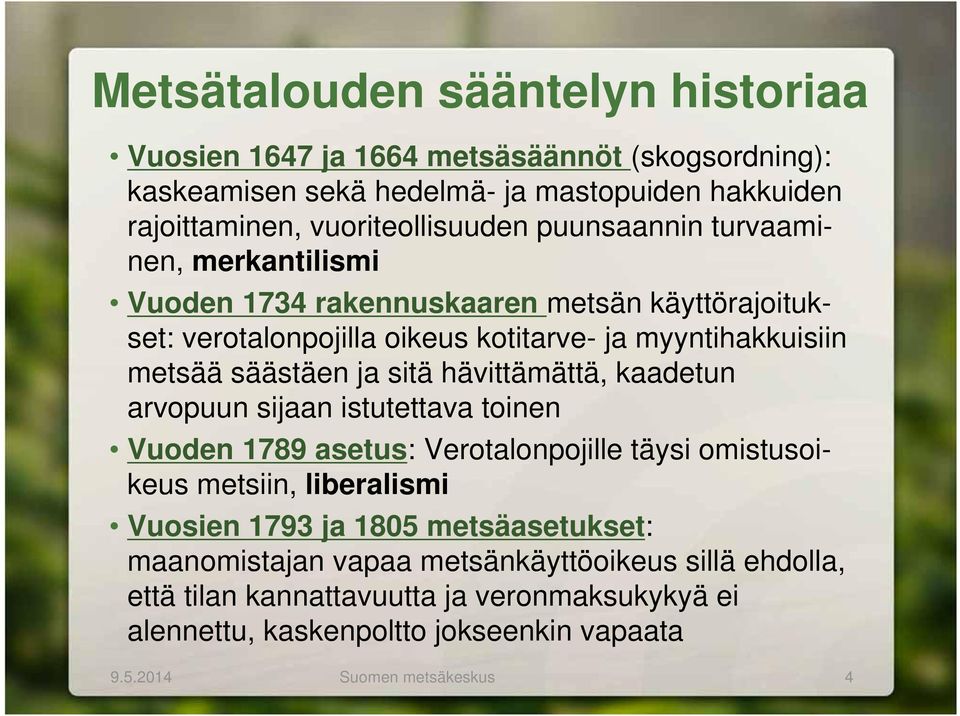 Metsätalouden sääntelyn historiaa

• Vuosien 1647 ja 1664 metsäsäännöt (skogsordning): kaskeamisen sekä hedelmä- ja mastopuiden hakkuiden rajoittaminen, vuoriteollisuuden puunsaannin turvaaminen, merkantilismi

• Vuoden 1734 rakennuskaaren metsän käyttörajoitukset: verotalonpojilla oikeus kotitarve- ja myyntihakkuisiin metsää säästäen ja sitä hävittämättä, kaadetun arvopuun sijaan istutettava toinen

• Vuoden 1789 asetus: Verotalonpojille täysi omistusoikeus metsiin, liberalismi

• Vuosien 1793 ja 1805 metsäasetukset: maanomistajan vapaa metsänkäyttöoikeus sillä ehdolla, että tilan kannattavuutta ja veronmaksukykyä ei alennettu, kaskenpoltto jokseenkin vapaata

9.5.2014 Suomen metsäkeskus 4